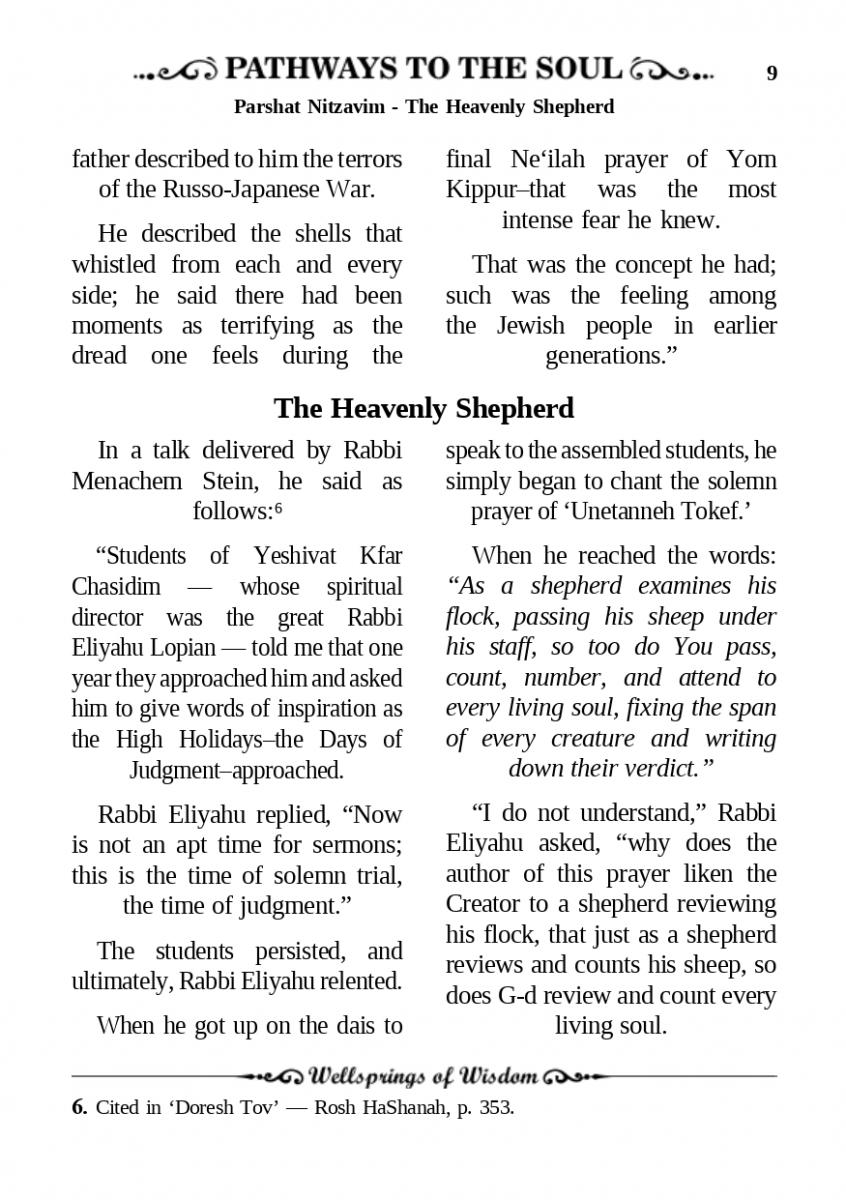 PATHWAYS TO THE SOUL 9

Parshat Nitzavim - The Heavenly Shepherd

father described to him the terrors of the Russo-Japanese War.

He described the shells that whistled from each and every side; he said there had been moments as terrifying as the dread one feels during the final Ne'ilah prayer of Yom Kippur–that was the most intense fear he knew.

That was the concept he had; such was the feeling among the Jewish people in earlier generations."

The Heavenly Shepherd

In a talk delivered by Rabbi Menachem Stein, he said as follows:6

"Students of Yeshivat Kfar Chasidim — whose spiritual director was the great Rabbi Eliyahu Lopian — told me that one year they approached him and asked him to give words of inspiration as the High Holidays–the Days of Judgment–approached.

Rabbi Eliyahu replied, "Now is not an apt time for sermons; this is the time of solemn trial, the time of judgment."

The students persisted, and ultimately, Rabbi Eliyahu relented.

When he got up on the dais to speak to the assembled students, he simply began to chant the solemn prayer of 'Unetanneh Tokef.'

When he reached the words: "As a shepherd examines his flock, passing his sheep under his staff, so too do You pass, count, number, and attend to every living soul, fixing the span of every creature and writing down their verdict."

"I do not understand," Rabbi Eliyahu asked, "why does the author of this prayer liken the Creator to a shepherd reviewing his flock, that just as a shepherd reviews and counts his sheep, so does G-d review and count every living soul.

Wellsprings of Wisdom

6. Cited in 'Doresh Tov' — Rosh HaShanah, p. 353.